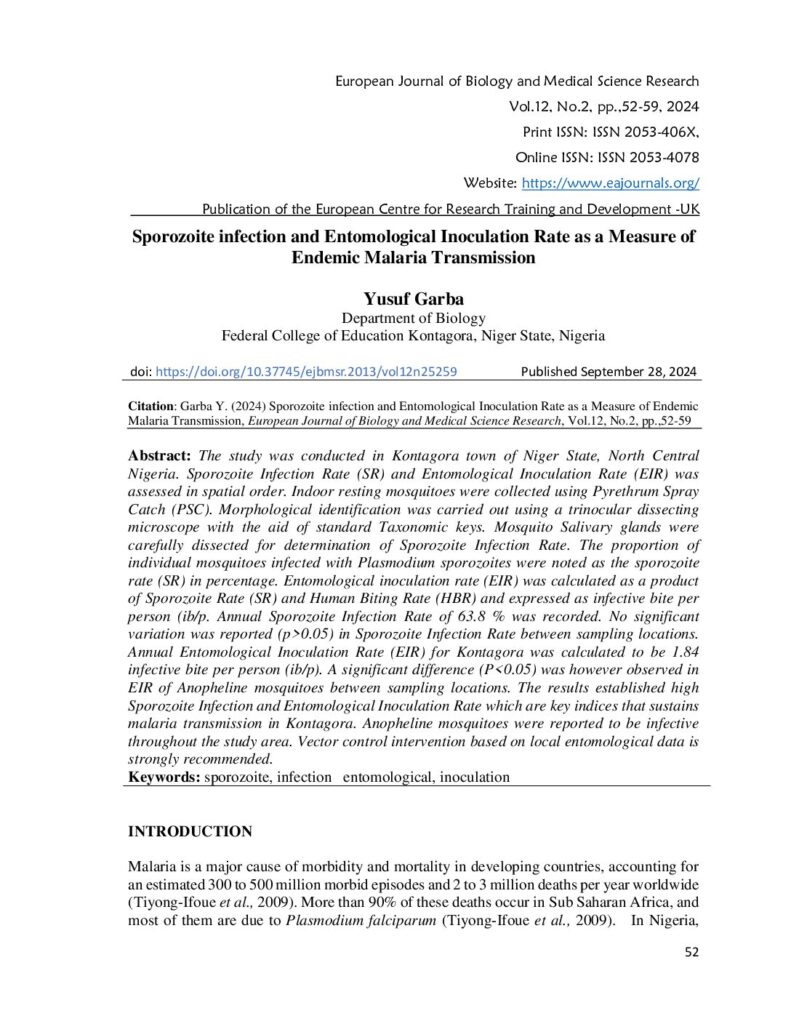 European Journal of Biology and Medical Science Research
Vol.12, No.2, pp.,52-59, 2024
Print ISSN: ISSN 2053-406X,
Online ISSN: ISSN 2053-4078
Website: https://www.eajournals.org/
Publication of the European Centre for Research Training and Development -UK

Sporozoite infection and Entomological Inoculation Rate as a Measure of Endemic Malaria Transmission

Yusuf Garba
Department of Biology
Federal College of Education Kontagora, Niger State, Nigeria

doi: https://doi.org/10.37745/ejbmsr.2013/vol12n25259 Published September 28, 2024

Citation: Garba Y. (2024) Sporozoite infection and Entomological Inoculation Rate as a Measure of Endemic Malaria Transmission, European Journal of Biology and Medical Science Research, Vol.12, No.2, pp.,52-59

Abstract: The study was conducted in Kontagora town of Niger State, North Central Nigeria. Sporozoite Infection Rate (SR) and Entomological Inoculation Rate (EIR) was assessed in spatial order. Indoor resting mosquitoes were collected using Pyrethrum Spray Catch (PSC). Morphological identification was carried out using a trinocular dissecting microscope with the aid of standard Taxonomic keys. Mosquito Salivary glands were carefully dissected for determination of Sporozoite Infection Rate. The proportion of individual mosquitoes infected with Plasmodium sporozoites were noted as the sporozoite rate (SR) in percentage. Entomological inoculation rate (EIR) was calculated as a product of Sporozoite Rate (SR) and Human Biting Rate (HBR) and expressed as infective bite per person (ib/p. Annual Sporozoite Infection Rate of 63.8 % was recorded. No significant variation was reported (p>0.05) in Sporozoite Infection Rate between sampling locations. Annual Entomological Inoculation Rate (EIR) for Kontagora was calculated to be 1.84 infective bite per person (ib/p). A significant difference (P<0.05) was however observed in EIR of Anopheline mosquitoes between sampling locations. The results established high Sporozoite Infection and Entomological Inoculation Rate which are key indices that sustains malaria transmission in Kontagora. Anopheline mosquitoes were reported to be infective throughout the study area. Vector control intervention based on local entomological data is strongly recommended.
Keywords: sporozoite, infection entomological, inoculation

INTRODUCTION

Malaria is a major cause of morbidity and mortality in developing countries, accounting for an estimated 300 to 500 million morbid episodes and 2 to 3 million deaths per year worldwide (Tiyong-Ifoue et al., 2009). More than 90% of these deaths occur in Sub Saharan Africa, and most of them are due to Plasmodium falciparum (Tiyong-Ifoue et al., 2009). In Nigeria,

52